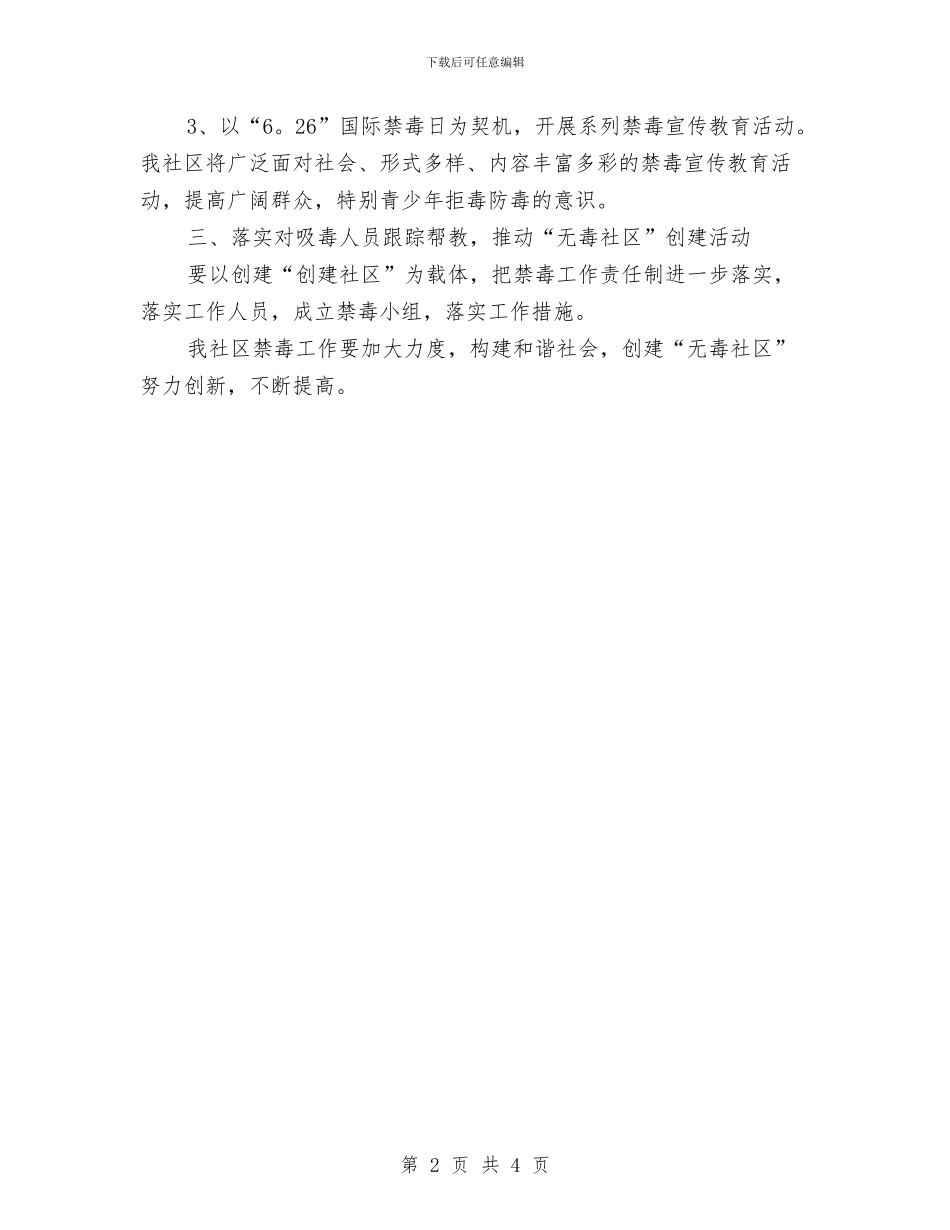 下载后可任意编辑

3、以“6。26”国际禁毒日为契机，开展系列禁毒宣传教育活动。我社区将广泛面对社会、形式多样、内容丰富多彩的禁毒宣传教育活动，提高广阔群众，特别青少年拒毒防毒的意识。

三、落实对吸毒人员跟踪帮教，推动“无毒社区”创建活动

要以创建“创建社区”为载体，把禁毒工作责任制进一步落实，落实工作人员，成立禁毒小组，落实工作措施。

我社区禁毒工作要加大力度，构建和谐社会，创建“无毒社区”努力创新，不断提高。

第 2 页 共 4 页